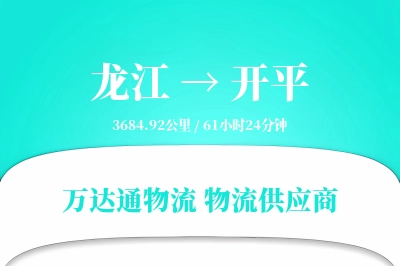 龙江 → 开平

3684.92公里 / 61小时24分钟

万达通物流 物流供应商